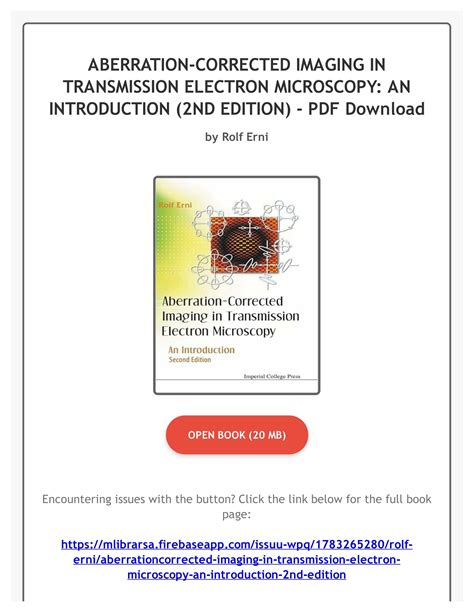 ABERRATION-CORRECTED IMAGING IN TRANSMISSION ELECTRON MICROSCOPY: AN INTRODUCTION (2ND EDITION) - PDF Download

by Rolf Erni

Rolf Erni

Aberration-Corrected Imaging in Transmission Electron Microscopy

An Introduction
Second Edition

Imperial College Press

OPEN BOOK (20 MB)

Encountering issues with the button? Click the link below for the full book page:

https://mlibrarsa.firebaseapp.com/issuu-wpq/1783265280/rolf-erni/aberrationcorrected-imaging-in-transmission-electron-microscopy-an-introduction-2nd-edition